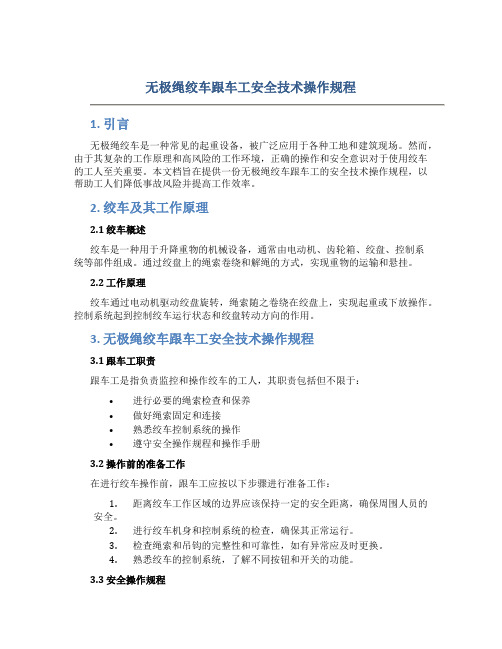 无极绳绞车跟车工安全技术操作规程

1. 引言

无极绳绞车是一种常见的起重设备，被广泛应用于各种工地和建筑现场。然而，由于其复杂的工作原理和高风险的工作环境，正确的操作和安全意识对于使用绞车的工人至关重要。本文档旨在提供一份无极绳绞车跟车工的安全技术操作规程，以帮助工人们降低事故风险并提高工作效率。

2. 绞车及其工作原理

2.1 绞车概述

绞车是一种用于升降重物的机械设备，通常由电动机、齿轮箱、绞盘、控制系统等部件组成。通过绞盘上的绳索卷绕和解绳的方式，实现重物的运输和悬挂。

2.2 工作原理

绞车通过电动机驱动绞盘旋转，绳索随之卷绕在绞盘上，实现起重或下放操作。控制系统起到控制绞车运行状态和绞盘转动方向的作用。

3. 无极绳绞车跟车工安全技术操作规程

3.1 跟车工职责

跟车工是指负责监控和操作绞车的工人，其职责包括但不限于：

• 进行必要的绳索检查和保养
• 做好绳索固定和连接
• 熟悉绞车控制系统的操作
• 遵守安全操作规程和操作手册

3.2 操作前的准备工作

在进行绞车操作前，跟车工应按以下步骤进行准备工作：

1. 距离绞车工作区域的边界应该保持一定的安全距离，确保周围人员的安全。
2. 进行绞车机身和控制系统的检查，确保其正常运行。
3. 检查绳索和吊钩的完整性和可靠性，如有异常应及时更换。
4. 熟悉绞车的控制系统，了解不同按钮和开关的功能。

3.3 安全操作规程